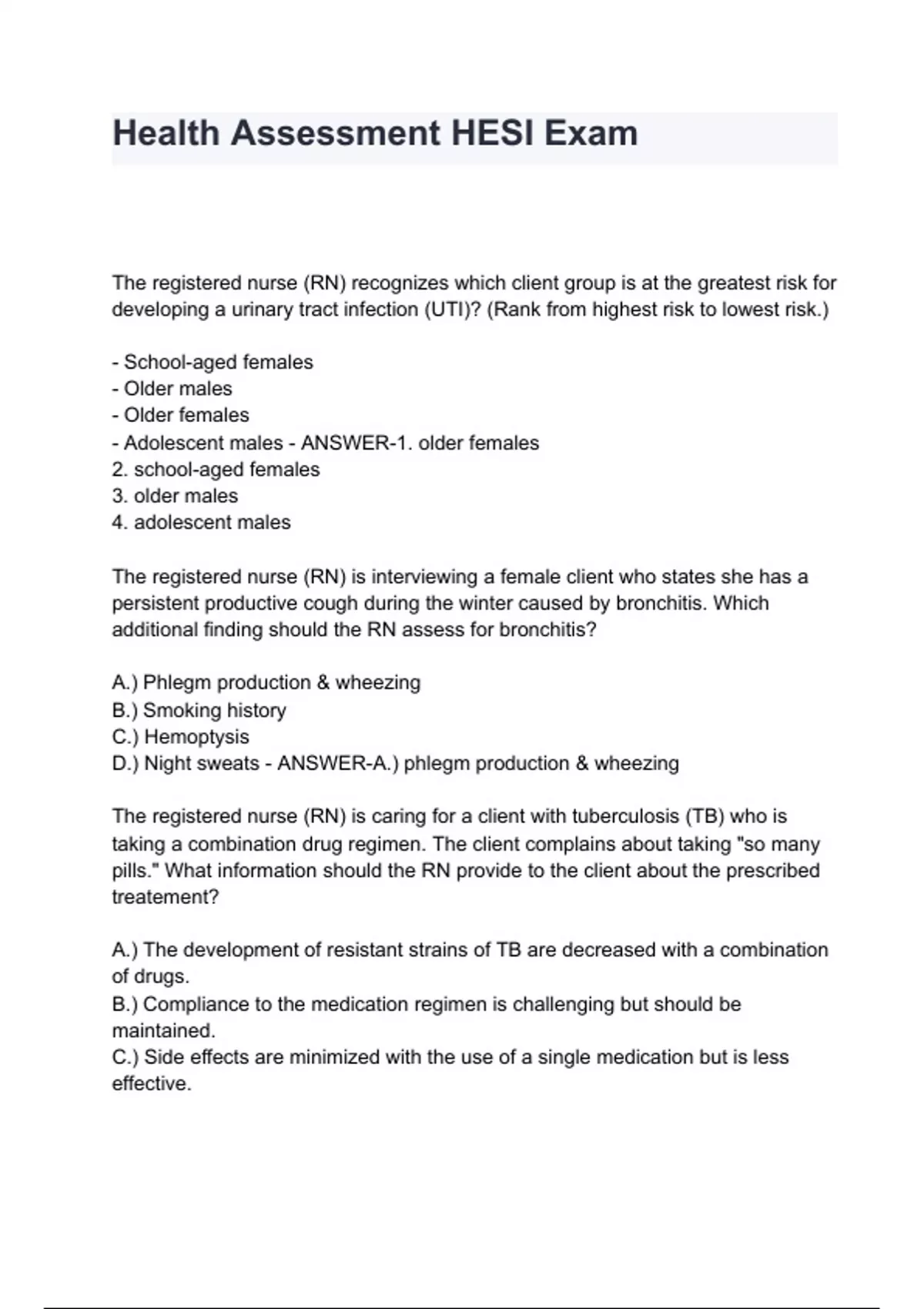 Health Assessment HESI Exam

The registered nurse (RN) recognizes which client group is at the greatest risk for developing a urinary tract infection (UTI)? (Rank from highest risk to lowest risk.)

- School-aged females
- Older males
- Older females
- Adolescent males - ANSWER-1. older females
2. school-aged females
3. older males
4. adolescent males

The registered nurse (RN) is interviewing a female client who states she has a persistent productive cough during the winter caused by bronchitis. Which additional finding should the RN assess for bronchitis?

A.) Phlegm production & wheezing
B.) Smoking history
C.) Hemoptysis
D.) Night sweats - ANSWER-A.) phlegm production & wheezing

The registered nurse (RN) is caring for a client with tuberculosis (TB) who is taking a combination drug regimen. The client complains about taking "so many pills." What information should the RN provide to the client about the prescribed treatement?

A.) The development of resistant strains of TB are decreased with a combination of drugs.
B.) Compliance to the medication regimen is challenging but should be maintained.
C.) Side effects are minimized with the use of a single medication but is less effective.